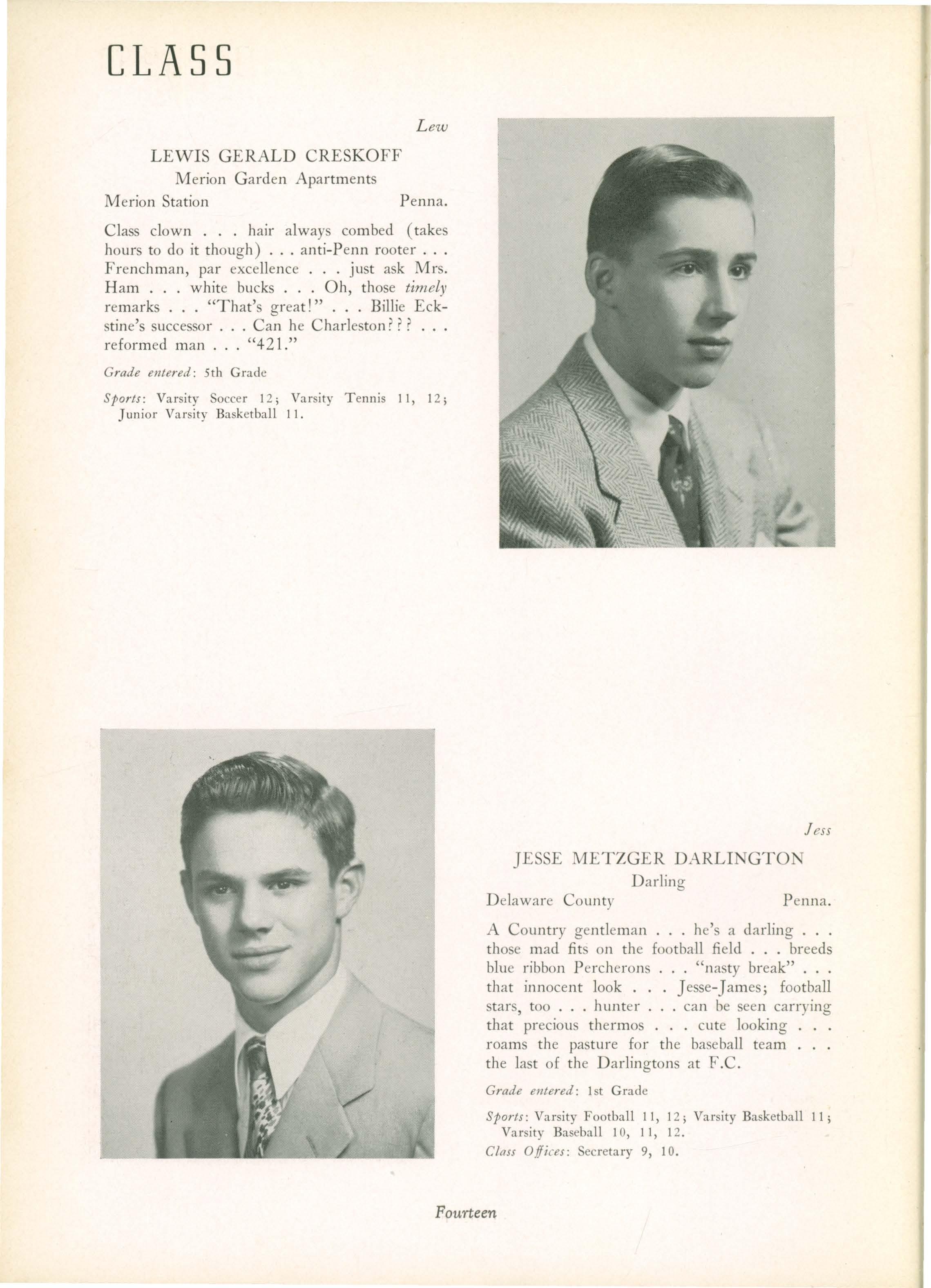 CLASS

Lew

LEWIS GERALD CRESKOFF
Merion Garden Apartments
Merion Station Penna.

Class clown . . . hair always combed (takes hours to do it though) . . . anti-Penn rooter . . . Frenchman, par excellence . . . just ask Mrs. Ham . . . white bucks . . . Oh, those timely remarks . . . "That's great!" . . . Billie Eckstine's successor . . . Can he Charleston??? . . . reformed man . . . "421."

Grade entered: 5th Grade

Sports: Varsity Soccer 12; Varsity Tennis 11, 12; Junior Varsity Basketball 11.

Jess

JESSE METZGER DARLINGTON
Darling
Delaware County Penna.

A Country gentleman . . . he's a darling . . . those mad fits on the football field . . . breeds blue ribbon Percherons . . . "nasty break" . . . that innocent look . . . Jesse-James; football stars, too . . . hunter . . . can be seen carrying that precious thermos . . . cute looking . . . roams the pasture for the baseball team . . . the last of the Darlingtons at F.C.

Grade entered: 1st Grade

Sports: Varsity Football 11, 12; Varsity Basketball 11; Varsity Baseball 10, 11, 12.
Class Offices: Secretary 9, 10.

Fourteen